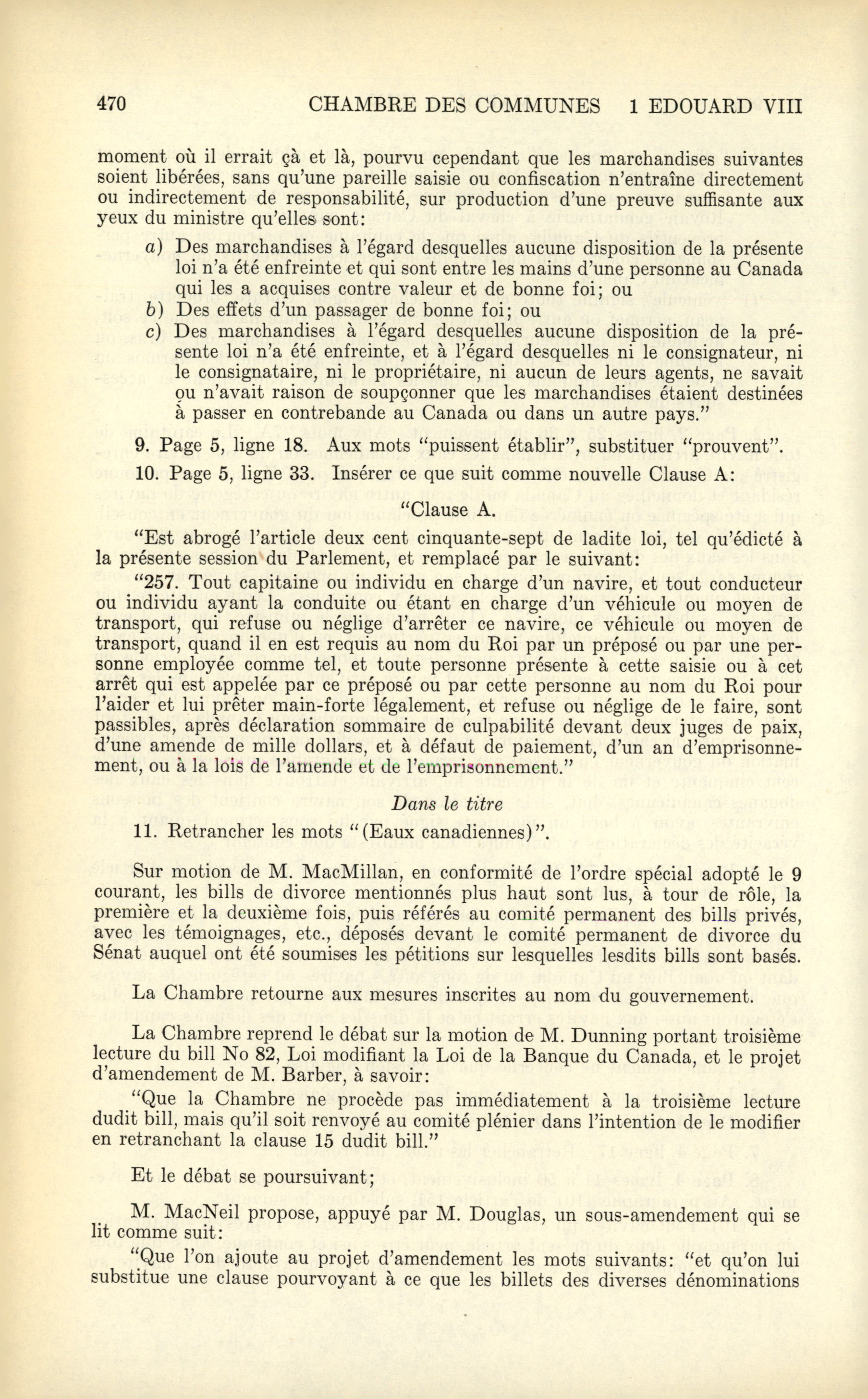 470 CHAMBRE DES COMMUNES 1 EDOUARD VIII

moment où il errait çà et là, pourvu cependant que les marchandises suivantes soient libérées, sans qu'une pareille saisie ou confiscation n'entraîne directement ou indirectement de responsabilité, sur production d'une preuve suffisante aux yeux du ministre qu'elles sont:

a) Des marchandises à l'égard desquelles aucune disposition de la présente loi n'a été enfreinte et qui sont entre les mains d'une personne au Canada qui les a acquises contre valeur et de bonne foi; ou

b) Des effets d'un passager de bonne foi; ou

c) Des marchandises à l'égard desquelles aucune disposition de la présente loi n'a été enfreinte, et à l'égard desquelles ni le consignateur, ni le consignataire, ni le propriétaire, ni aucun de leurs agents, ne savait ou n'avait raison de soupçonner que les marchandises étaient destinées à passer en contrebande au Canada ou dans un autre pays."

9. Page 5, ligne 18. Aux mots "puissent établir", substituer "prouvent".

10. Page 5, ligne 33. Insérer ce que suit comme nouvelle Clause A:

"Clause A.

"Est abrogé l'article deux cent cinquante-sept de ladite loi, tel qu'édicté à la présente session du Parlement, et remplacé par le suivant:

"257. Tout capitaine ou individu en charge d'un navire, et tout conducteur ou individu ayant la conduite ou étant en charge d'un véhicule ou moyen de transport, qui refuse ou néglige d'arrêter ce navire, ce véhicule ou moyen de transport, quand il en est requis au nom du Roi par un préposé ou par une personne employée comme tel, et toute personne présente à cette saisie ou à cet arrêt qui est appelée par ce préposé ou par cette personne au nom du Roi pour l'aider et lui prêter main-forte légalement, et refuse ou néglige de le faire, sont passibles, après déclaration sommaire de culpabilité devant deux juges de paix, d'une amende de mille dollars, et à défaut de paiement, d'un an d'emprisonnement, ou à la lois de l'amende et de l'emprisonnement."

Dans le titre

11. Retrancher les mots "(Eaux canadiennes)".

Sur motion de M. MacMillan, en conformité de l'ordre spécial adopté le 9 courant, les bills de divorce mentionnés plus haut sont lus, à tour de rôle, la première et la deuxième fois, puis référés au comité permanent des bills privés, avec les témoignages, etc., déposés devant le comité permanent de divorce du Sénat auquel ont été soumises les pétitions sur lesquelles lesdits bills sont basés.

La Chambre retourne aux mesures inscrites au nom du gouvernement.

La Chambre reprend le débat sur la motion de M. Dunning portant troisième lecture du bill No 82, Loi modifiant la Loi de la Banque du Canada, et le projet d'amendement de M. Barber, à savoir:

"Que la Chambre ne procède pas immédiatement à la troisième lecture dudit bill, mais qu'il soit renvoyé au comité plénier dans l'intention de le modifier en retranchant la clause 15 dudit bill."

Et le débat se poursuivant;

M. MacNeil propose, appuyé par M. Douglas, un sous-amendement qui se lit comme suit:

"Que l'on ajoute au projet d'amendement les mots suivants: "et qu'on lui substitue une clause pourvoyant à ce que les billets des diverses dénominations